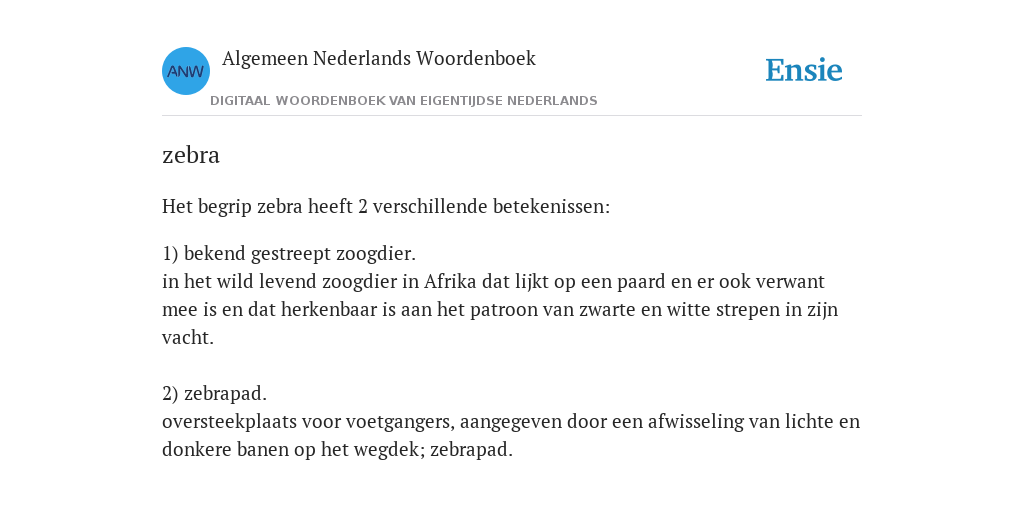 ANW

Algemeen Nederlands Woordenboek

DIGITAAL WOORDENBOEK VAN EIGENTIJDSE NEDERLANDS

Ensie

zebra

Het begrip zebra heeft 2 verschillende betekenissen:

1) bekend gestreept zoogdier.
in het wild levend zoogdier in Afrika dat lijkt op een paard en er ook verwant mee is en dat herkenbaar is aan het patroon van zwarte en witte strepen in zijn vacht.

2) zebrapad.
oversteekplaats voor voetgangers, aangegeven door een afwisseling van lichte en donkere banen op het wegdek; zebrapad.